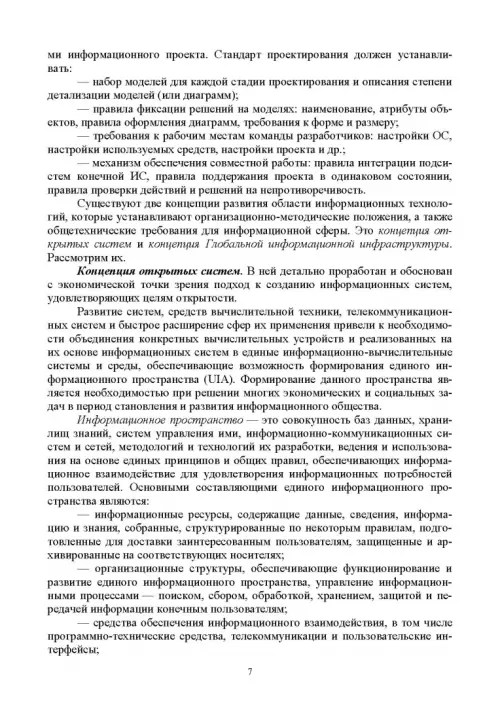 ми информационного проекта. Стандарт проектирования должен устанавливать:

— набор моделей для каждой стадии проектирования и описания степени детализации моделей (или диаграмм);

— правила фиксации решений на моделях: наименование, атрибуты объектов, правила оформления диаграмм, требования к форме и размеру;

— требования к рабочим местам команды разработчиков: настройки ОС, настройки используемых средств, настройки проекта и др.;

— механизм обеспечения совместной работы: правила интеграции подсистем конечной ИС, правила поддержания проекта в одинаковом состоянии, правила проверки действий и решений на непротиворечивость.

Существуют две концепции развития области информационных технологий, которые устанавливают организационно-методические положения, а также общетехнические требования для информационной сферы. Это концепция открытых систем и концепция Глобальной информационной инфраструктуры. Рассмотрим их.

Концепция открытых систем. В ней детально проработан и обоснован с экономической точки зрения подход к созданию информационных систем, удовлетворяющих целям открытости.

Развитие систем, средств вычислительной техники, телекоммуникационных систем и быстрое расширение сфер их применения привели к необходимости объединения конкретных вычислительных устройств и реализованных на их основе информационных систем в единые информационно-вычислительные системы и среды, обеспечивающие возможность формирования единого информационного пространства (UIA). Формирование данного пространства является необходимостью при решении многих экономических и социальных задач в период становления и развития информационного общества.

Информационное пространство — это совокупность баз данных, хранилищ знаний, систем управления ими, информационно-коммуникационных систем и сетей, методологий и технологий их разработки, ведения и использования на основе единых принципов и общих правил, обеспечивающих информационное взаимодействие для удовлетворения информационных потребностей пользователей. Основными составляющими единого информационного пространства являются:

— информационные ресурсы, содержащие данные, сведения, информацию и знания, собранные, структурированные по некоторым правилам, подготовленные для доставки заинтересованным пользователям, защищенные и архивированные на соответствующих носителях;

— организационные структуры, обеспечивающие функционирование и развитие единого информационного пространства, управление информационными процессами — поиском, сбором, обработкой, хранением, защитой и передачей информации конечным пользователям;

— средства обеспечения информационного взаимодействия, в том числе программно-технические средства, телекоммуникации и пользовательские интерфейсы;

7